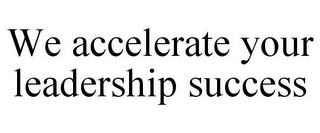 We accelerate your leadership success